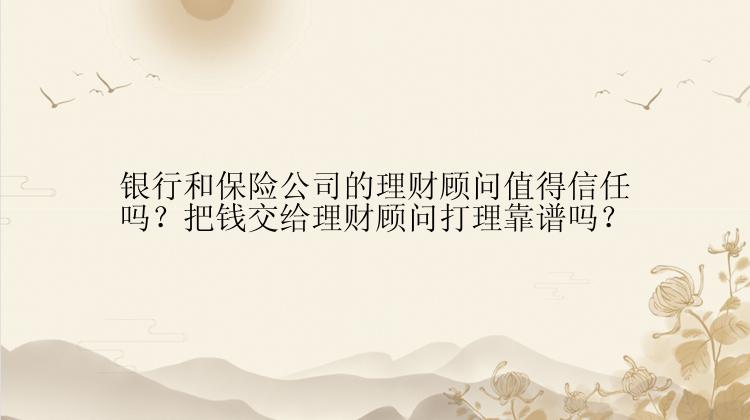 银行和保险公司的理财顾问值得信任吗？把钱交给理财顾问打理靠谱吗？